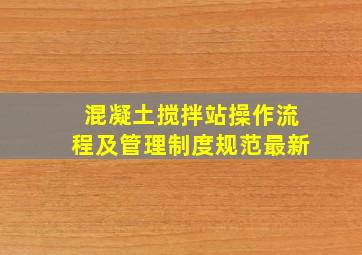 混凝土搅拌站操作流程及管理制度规范最新